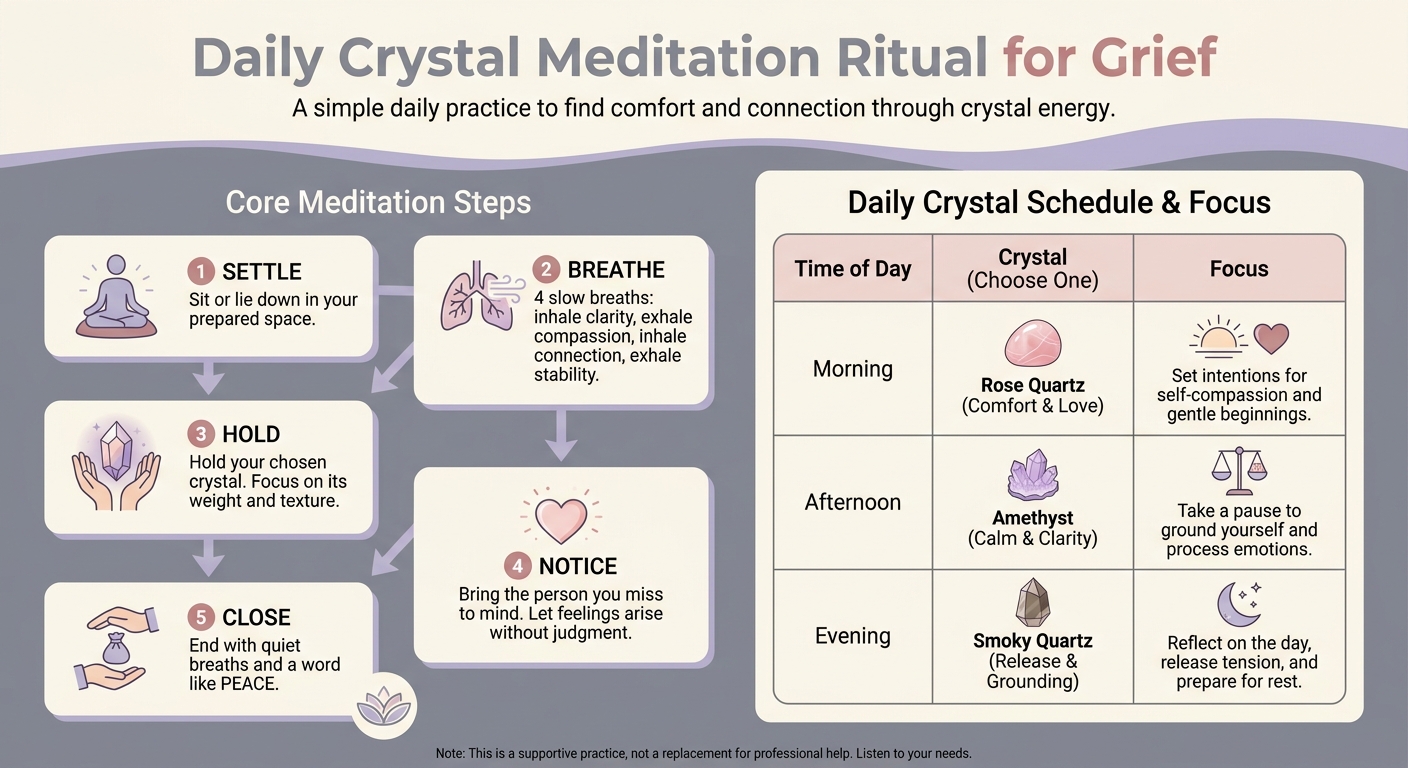 Daily Crystal Meditation Ritual for Grief

A simple daily practice to find comfort and connection through crystal energy.

Core Meditation Steps

1 SETTLE
Sit or lie down in your prepared space.

2 BREATHE
4 slow breaths: inhale clarity, exhale compassion, inhale connection, exhale stability.

3 HOLD
Hold your chosen crystal. Focus on its weight and texture.

4 NOTICE
Bring the person you miss to mind. Let feelings arise without judgment.

5 CLOSE
End with quiet breaths and a word like PEACE.

Daily Crystal Schedule & Focus

| Time of Day | Crystal (Choose One) | Focus |
|---|---|---|
| Morning | Rose Quartz (Comfort & Love) | Set intentions for self-compassion and gentle beginnings. |
| Afternoon | Amethyst (Calm & Clarity) | Take a pause to ground yourself and process emotions. |
| Evening | Smoky Quartz (Release & Grounding) | Reflect on the day, release tension, and prepare for rest. |

Note: This is a supportive practice, not a replacement for professional help. Listen to your needs.